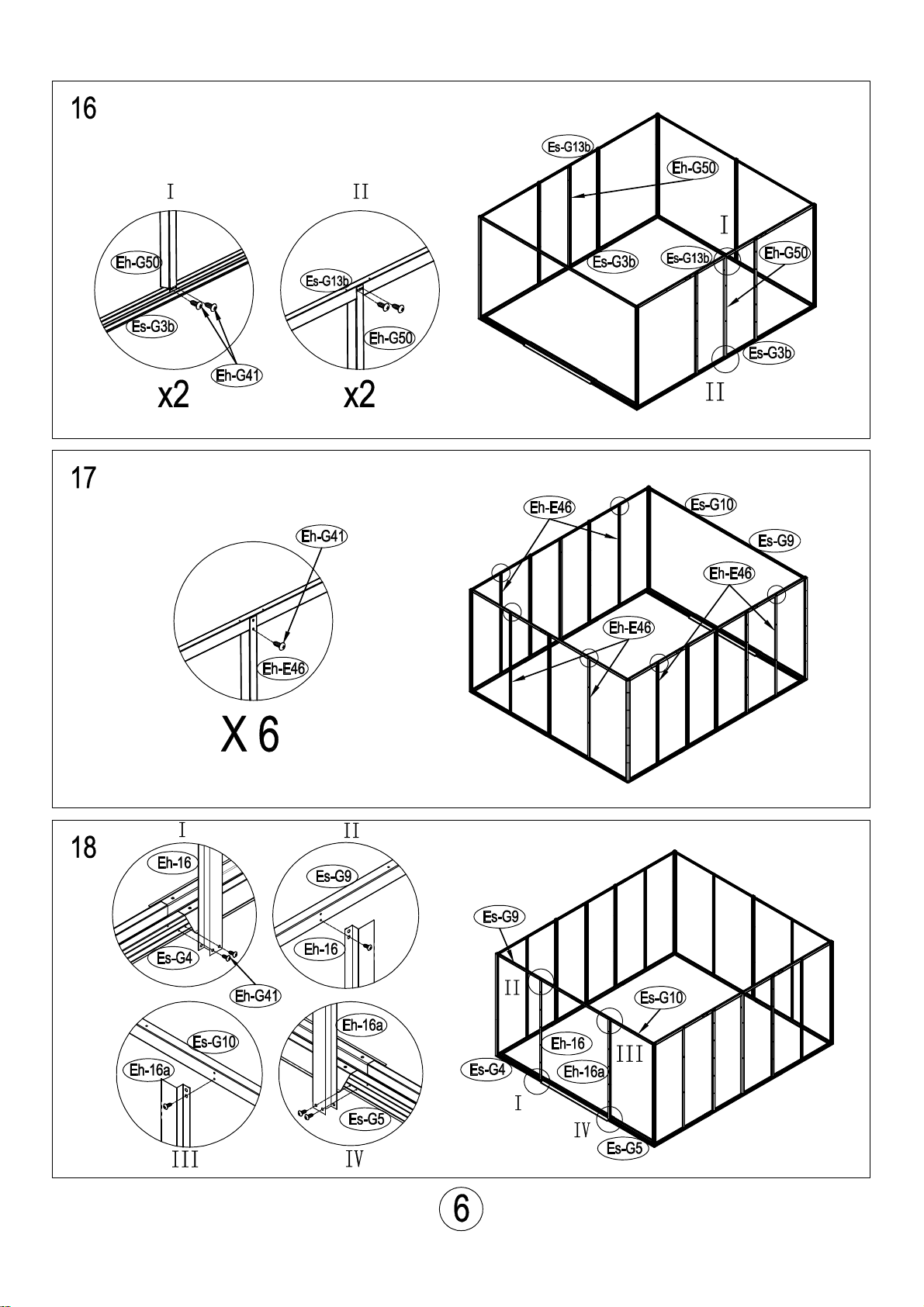 16

I

Eh-G50

Es-G3b

Eh-G41

x2

II

Es-G13b

Eh-G50

x2

Es-G13b

Eh-G50

I

Es-G3b

Es-G13b

Eh-G50

Es-G3b

II

17

Eh-G41

Eh-E46

X 6

Eh-E46

Es-G10

Es-G9

Eh-E46

Eh-E46

18

I

Eh-16

Es-G4

Eh-G41

II

Es-G9

Eh-16

Es-G10

Eh-16a

III

Eh-16a

Es-G5

IV

Es-G9

II

Es-G10

Eh-16

III

Es-G4

Eh-16a

I

IV

Es-G5

6